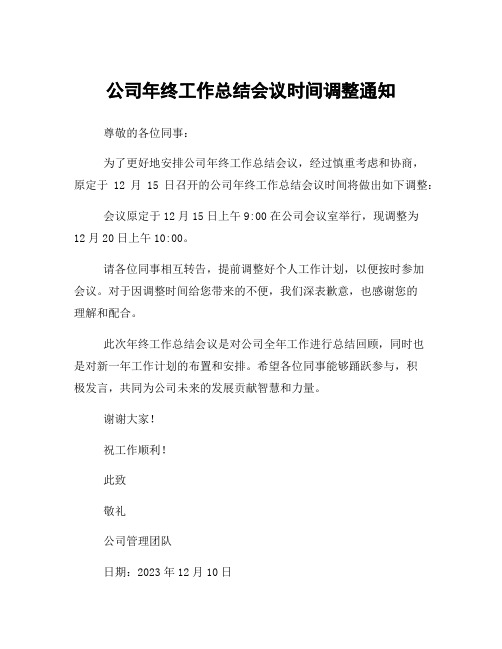 公司年终工作总结会议时间调整通知

尊敬的各位同事：

为了更好地安排公司年终工作总结会议，经过慎重考虑和协商，原定于 12 月 15 日召开的公司年终工作总结会议时间将做出如下调整：

会议原定于 12 月 15 日上午 9:00 在公司会议室举行，现调整为 12 月 20 日上午 10:00。

请各位同事相互转告，提前调整好个人工作计划，以便按时参加会议。对于因调整时间给您带来的不便，我们深表歉意，也感谢您的理解和配合。

此次年终工作总结会议是对公司全年工作进行总结回顾，同时也是对新一年工作计划的布置和安排。希望各位同事能够踊跃参与，积极发言，共同为公司未来的发展贡献智慧和力量。

谢谢大家！

祝工作顺利！

此致

敬礼

公司管理团队

日期：2023 年 12 月 10 日